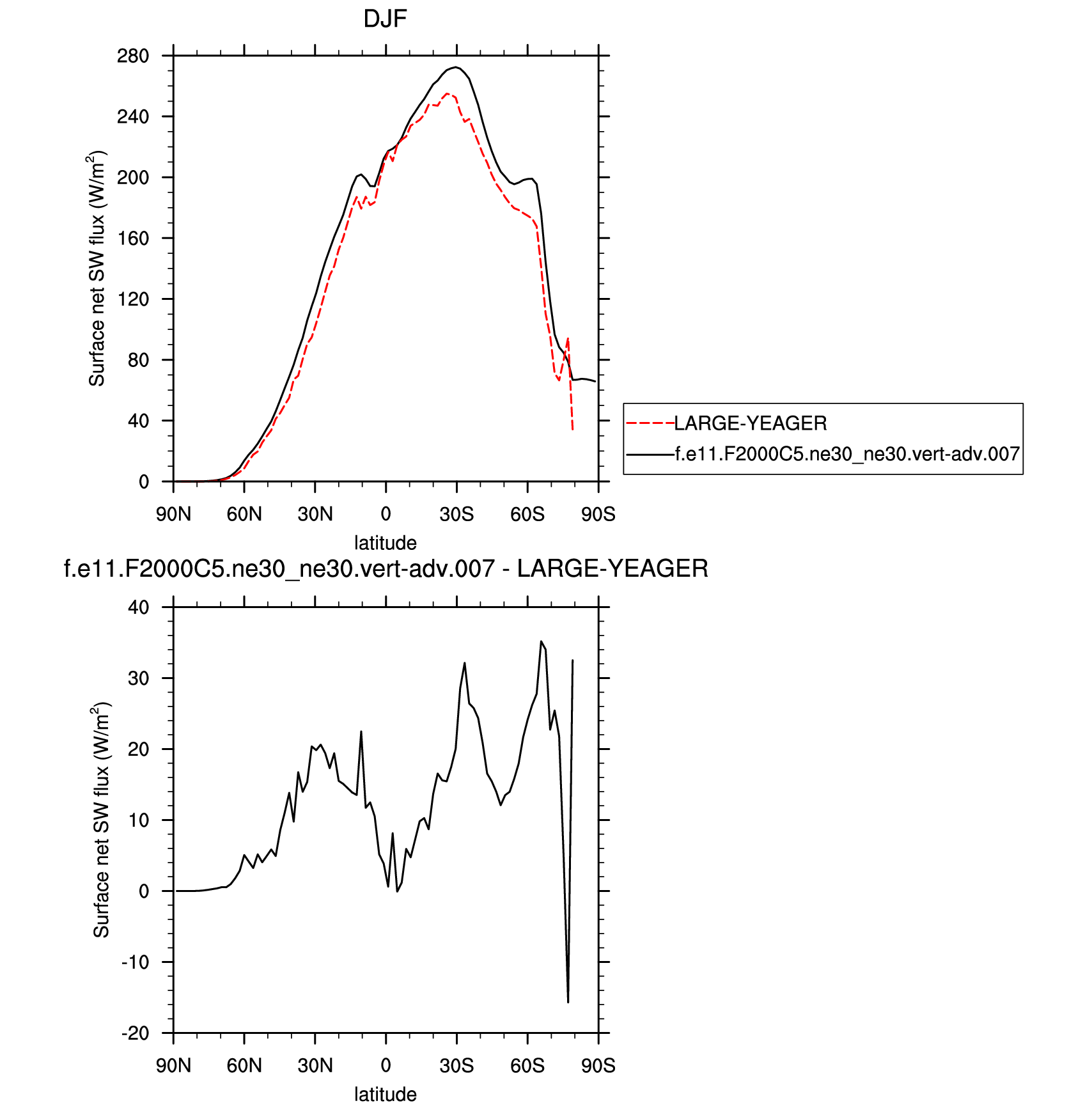 DJF

Surface net SW flux (W/m$^2$)

280
240
200
160
120
80
40
0

90N 60N 30N 0 30S 60S 90S

latitude

LARGE-YEAGER
f.e11.F2000C5.ne30_ne30.vert-adv.007

f.e11.F2000C5.ne30_ne30.vert-adv.007 - LARGE-YEAGER

Surface net SW flux (W/m$^2$)

40
30
20
10
0
-10
-20

90N 60N 30N 0 30S 60S 90S

latitude